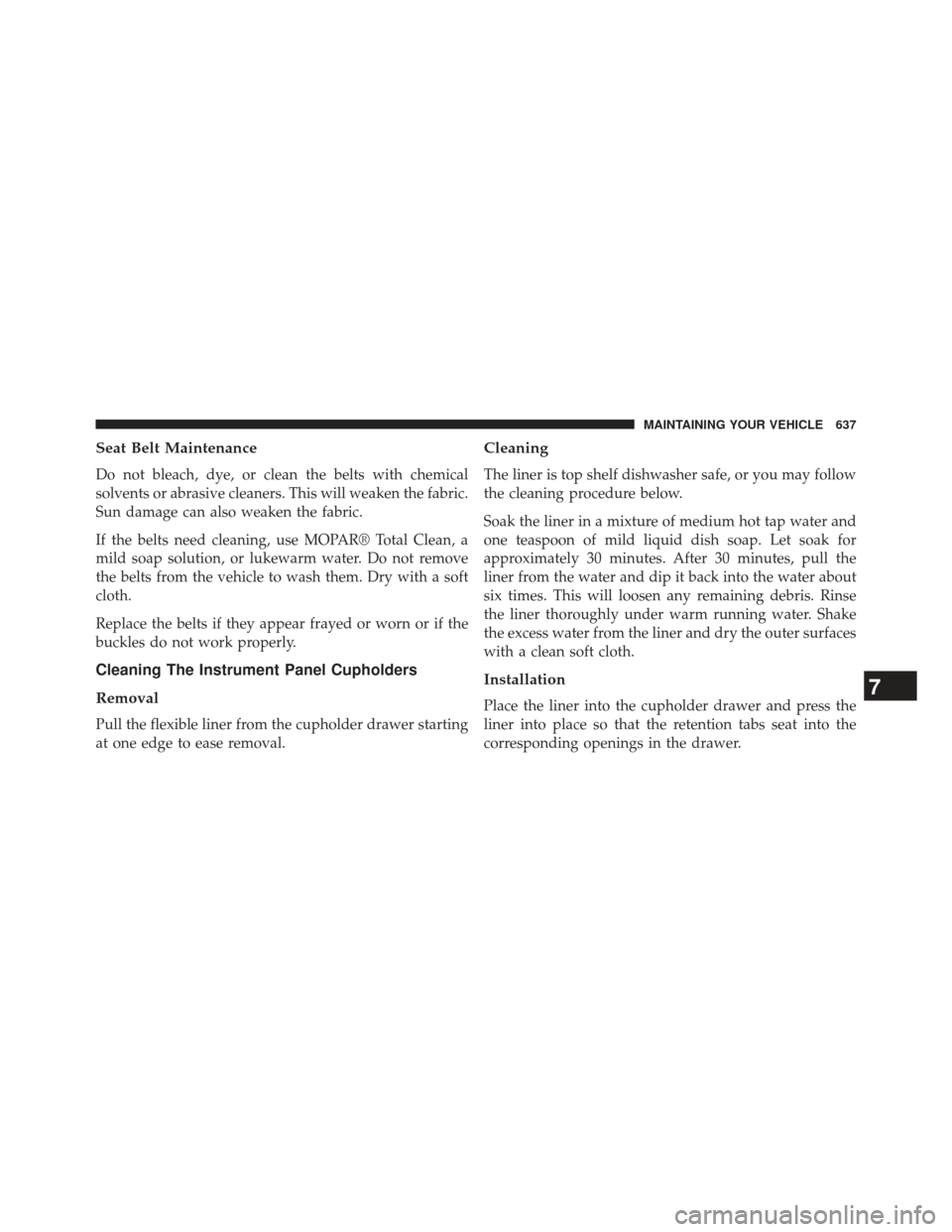 MAINTAINING YOUR VEHICLE 637

Seat Belt Maintenance

Do not bleach, dye, or clean the belts with chemical solvents or abrasive cleaners. This will weaken the fabric. Sun damage can also weaken the fabric.

If the belts need cleaning, use MOPAR® Total Clean, a mild soap solution, or lukewarm water. Do not remove the belts from the vehicle to wash them. Dry with a soft cloth.

Replace the belts if they appear frayed or worn or if the buckles do not work properly.

Cleaning The Instrument Panel Cupholders

Removal

Pull the flexible liner from the cupholder drawer starting at one edge to ease removal.

Cleaning

The liner is top shelf dishwasher safe, or you may follow the cleaning procedure below.

Soak the liner in a mixture of medium hot tap water and one teaspoon of mild liquid dish soap. Let soak for approximately 30 minutes. After 30 minutes, pull the liner from the water and dip it back into the water about six times. This will loosen any remaining debris. Rinse the liner thoroughly under warm running water. Shake the excess water from the liner and dry the outer surfaces with a clean soft cloth.

Installation

Place the liner into the cupholder drawer and press the liner into place so that the retention tabs seat into the corresponding openings in the drawer.

7

carmanualsonline.info